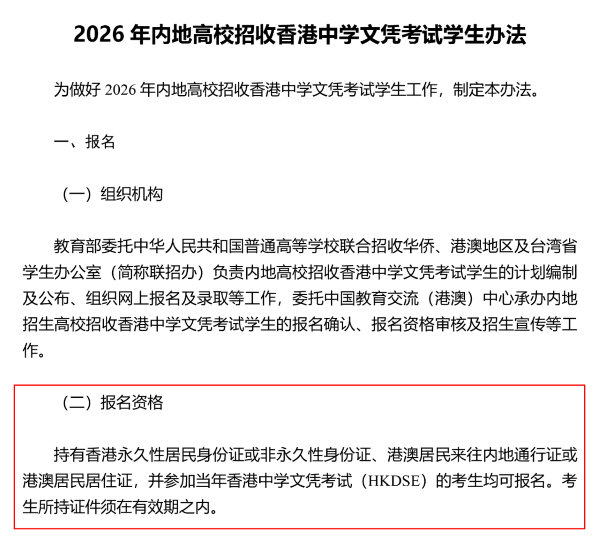 2026 年内地高校招收香港中学文凭考试学生办法

为做好 2026 年内地高校招收香港中学文凭考试学生工作，制定本办法。

一、报名

（一）组织机构

教育部委托中华人民共和国普通高等学校联合招收华侨、港澳地区及台湾省学生办公室（简称联招办）负责内地高校招收香港中学文凭考试学生的计划编制及公布、组织网上报名及录取等工作，委托中国教育交流（港澳）中心承办内地招生高校招收香港中学文凭考试学生的报名确认、报名资格审核及招生宣传等工作。

（二）报名资格

持有香港永久性居民身份证或非永久性身份证、港澳居民来往内地通行证或港澳居民居住证，并参加当年香港中学文凭考试（HKDSE）的考生均可报名。考生所持证件须在有效期之内。